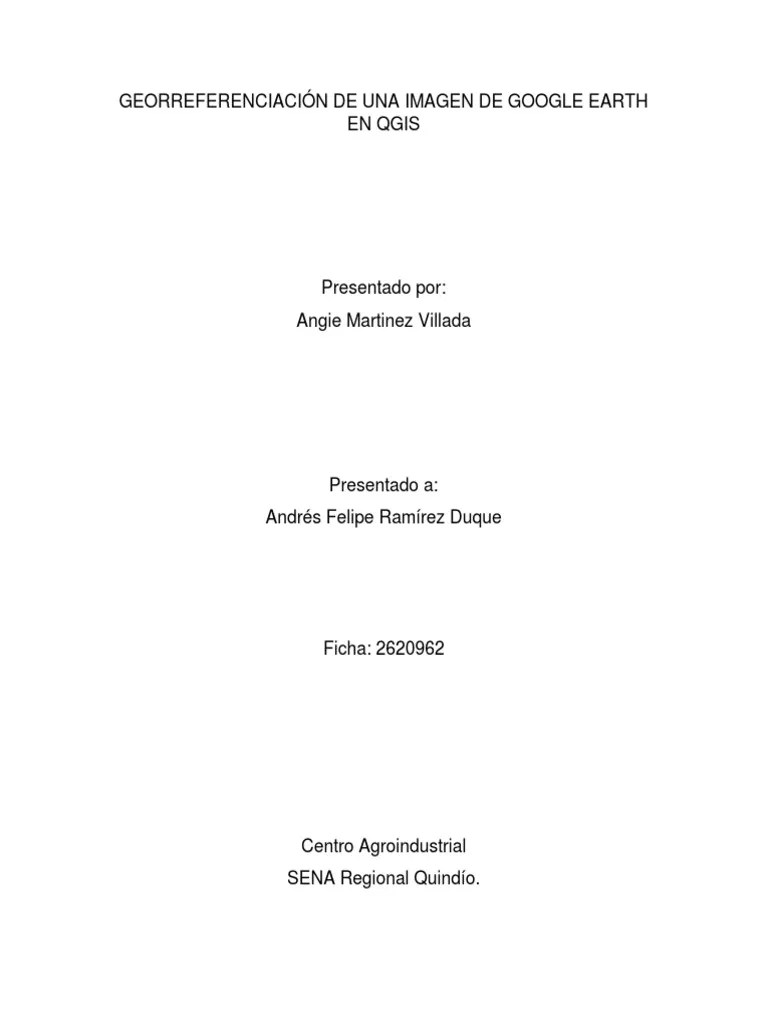 GEORREFERENCIACIÓN DE UNA IMAGEN DE GOOGLE EARTH EN QGIS

Presentado por:

Angie Martinez Villada

Presentado a:

Andrés Felipe Ramírez Duque

Ficha: 2620962

Centro Agroindustrial

SENA Regional Quindío.